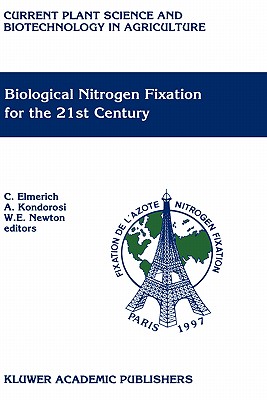 CURRENT PLANT SCIENCE AND BIOTECHNOLOGY IN AGRICULTURE

Biological Nitrogen Fixation for the 21st Century

C. Elmerich
A. Kondorosi
W.E. Newton
editors

FIXATION DE L'AZOTE NITROGEN FIXATION
PARIS 1997

KLUWER ACADEMIC PUBLISHERS